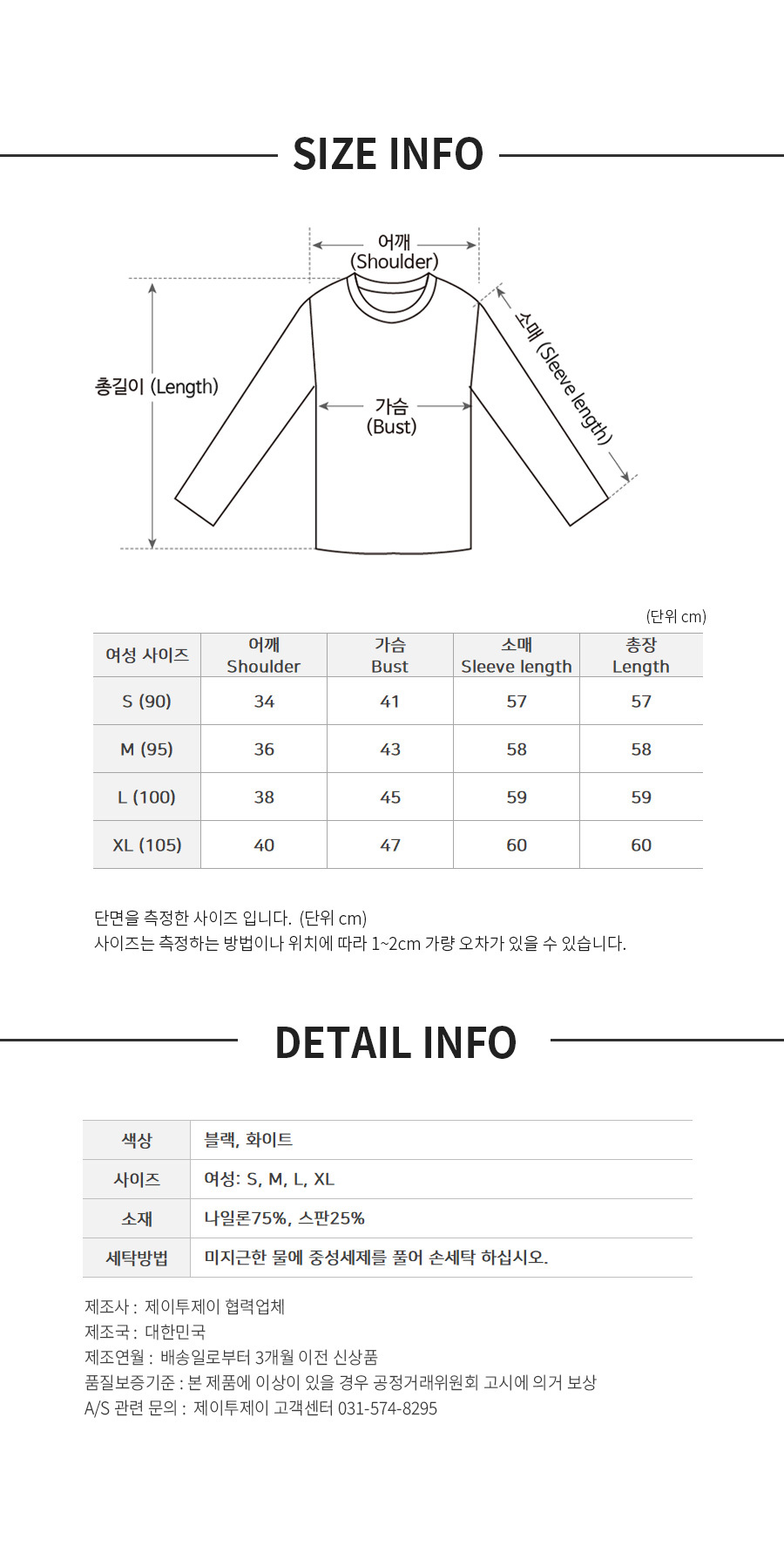 SIZE INFO

어깨
(Shoulder)

총길이 (Length)

가슴
(Bust)

소매 (Sleeve length)

(단위 cm)

| 여성 사이즈 | 어깨 Shoulder | 가슴 Bust | 소매 Sleeve length | 총장 Length |
|---|---|---|---|---|
| S (90) | 34 | 41 | 57 | 57 |
| M (95) | 36 | 43 | 58 | 58 |
| L (100) | 38 | 45 | 59 | 59 |
| XL (105) | 40 | 47 | 60 | 60 |

단면을 측정한 사이즈 입니다. (단위 cm)
사이즈는 측정하는 방법이나 위치에 따라 1~2cm 가량 오차가 있을 수 있습니다.

DETAIL INFO

| 색상 | 블랙, 화이트 |
|---|---|
| 사이즈 | 여성: S, M, L, XL |
| 소재 | 나일론75%, 스판25% |
| 세탁방법 | 미지근한 물에 중성세제를 풀어 손세탁 하십시오. |

제조사 : 제이투제이 협력업체
제조국 : 대한민국
제조연월 : 배송일로부터 3개월 이전 신상품
품질보증기준 : 본 제품에 이상이 있을 경우 공정거래위원회 고시에 의거 보상
A/S 관련 문의 : 제이투제이 고객센터 031-574-8295